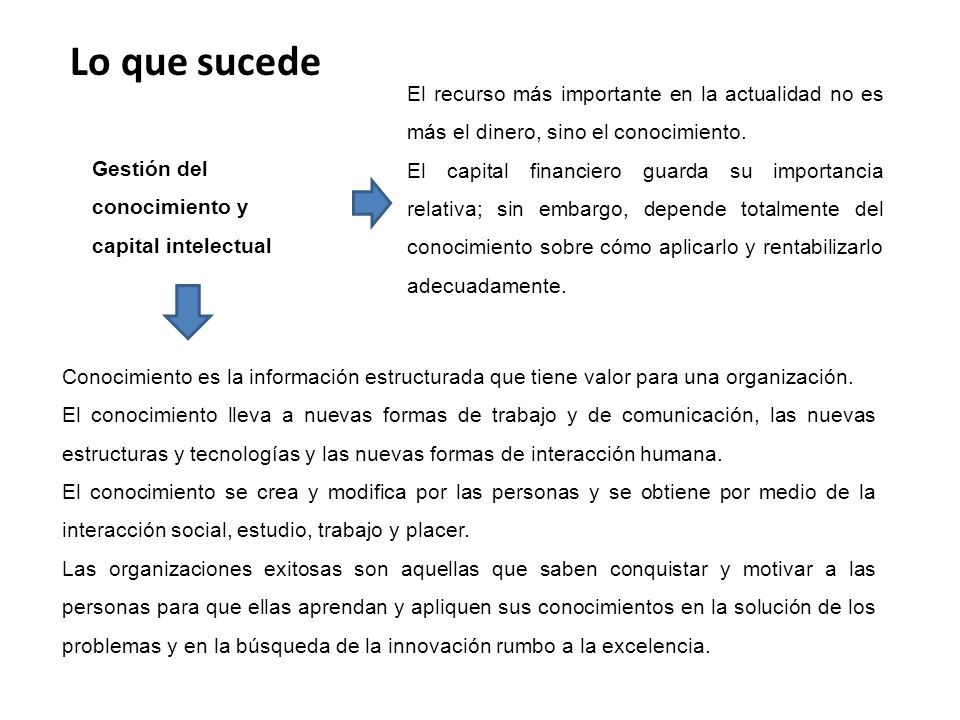 Lo que sucede

Gestión del conocimiento y capital intelectual

El recurso más importante en la actualidad no es más el dinero, sino el conocimiento.
El capital financiero guarda su importancia relativa; sin embargo, depende totalmente del conocimiento sobre cómo aplicarlo y rentabilizarlo adecuadamente.

Conocimiento es la información estructurada que tiene valor para una organización.
El conocimiento lleva a nuevas formas de trabajo y de comunicación, las nuevas estructuras y tecnologías y las nuevas formas de interacción humana.
El conocimiento se crea y modifica por las personas y se obtiene por medio de la interacción social, estudio, trabajo y placer.
Las organizaciones exitosas son aquellas que saben conquistar y motivar a las personas para que ellas aprendan y apliquen sus conocimientos en la solución de los problemas y en la búsqueda de la innovación rumbo a la excelencia.